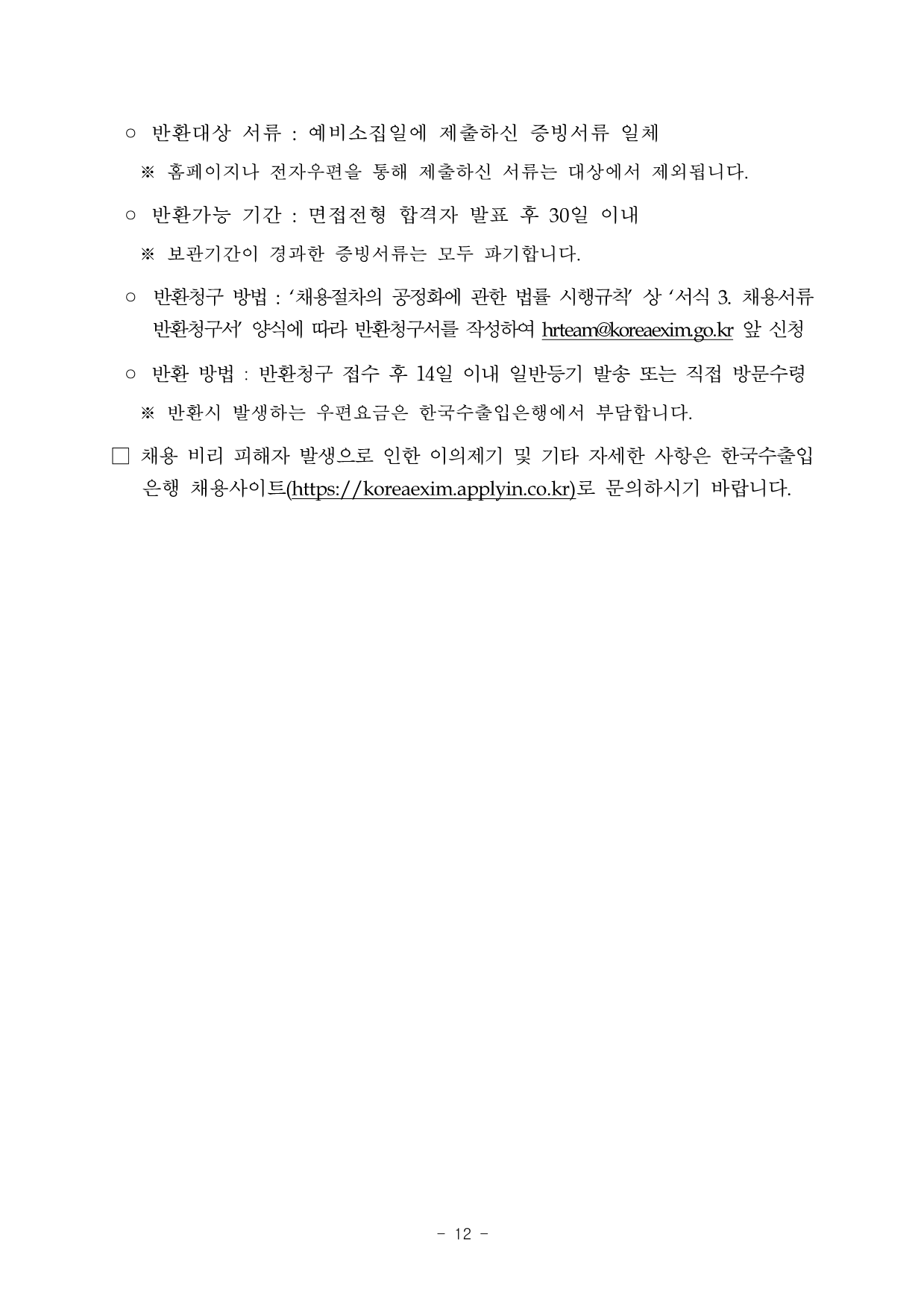 ○ 반환대상 서류 : 예비소집일에 제출하신 증빙서류 일체

※ 홈페이지나 전자우편을 통해 제출하신 서류는 대상에서 제외됩니다.

○ 반환가능 기간 : 면접전형 합격자 발표 후 30일 이내

※ 보관기간이 경과한 증빙서류는 모두 파기합니다.

○ 반환청구 방법 : '채용절차의 공정화에 관한 법률 시행규칙' 상 '서식 3. 채용서류 반환청구서' 양식에 따라 반환청구서를 작성하여 hrteam@koreaexim.go.kr 앞 신청

○ 반환 방법 : 반환청구 접수 후 14일 이내 일반등기 발송 또는 직접 방문수령

※ 반환시 발생하는 우편요금은 한국수출입은행에서 부담합니다.

□ 채용 비리 피해자 발생으로 인한 이의제기 및 기타 자세한 사항은 한국수출입은행 채용사이트(https://koreaexim.applyin.co.kr)로 문의하시기 바랍니다.

- 12 -